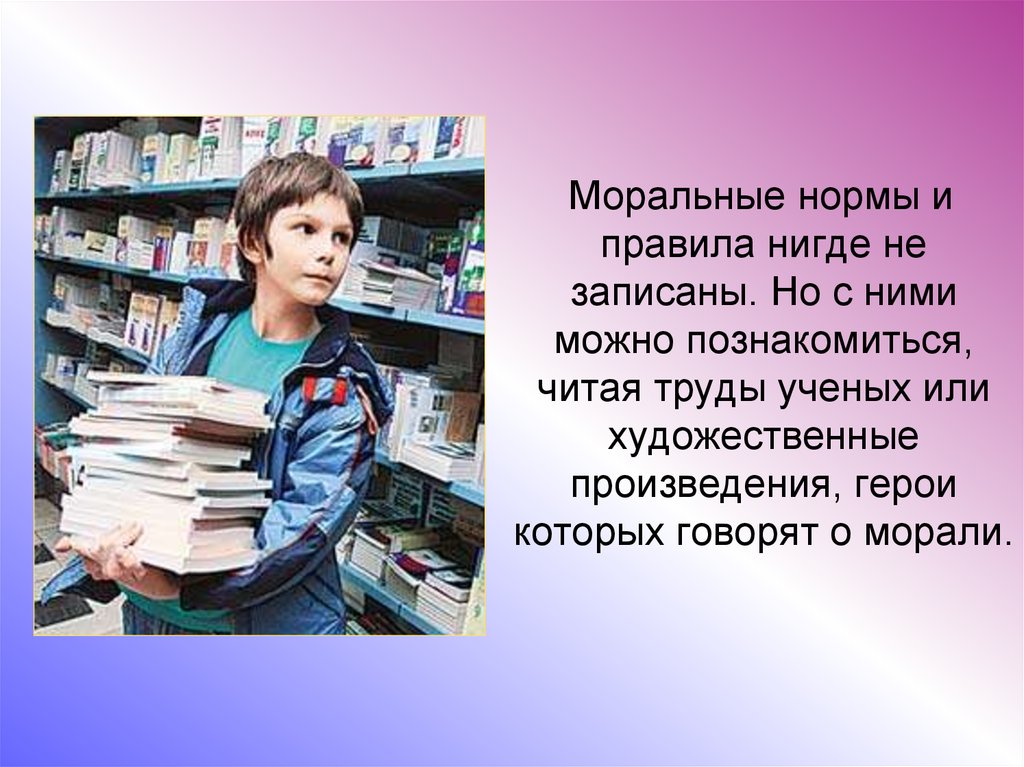 Моральные нормы и правила нигде не записаны. Но с ними можно познакомиться, читая труды ученых или художественные произведения, герои которых говорят о морали.